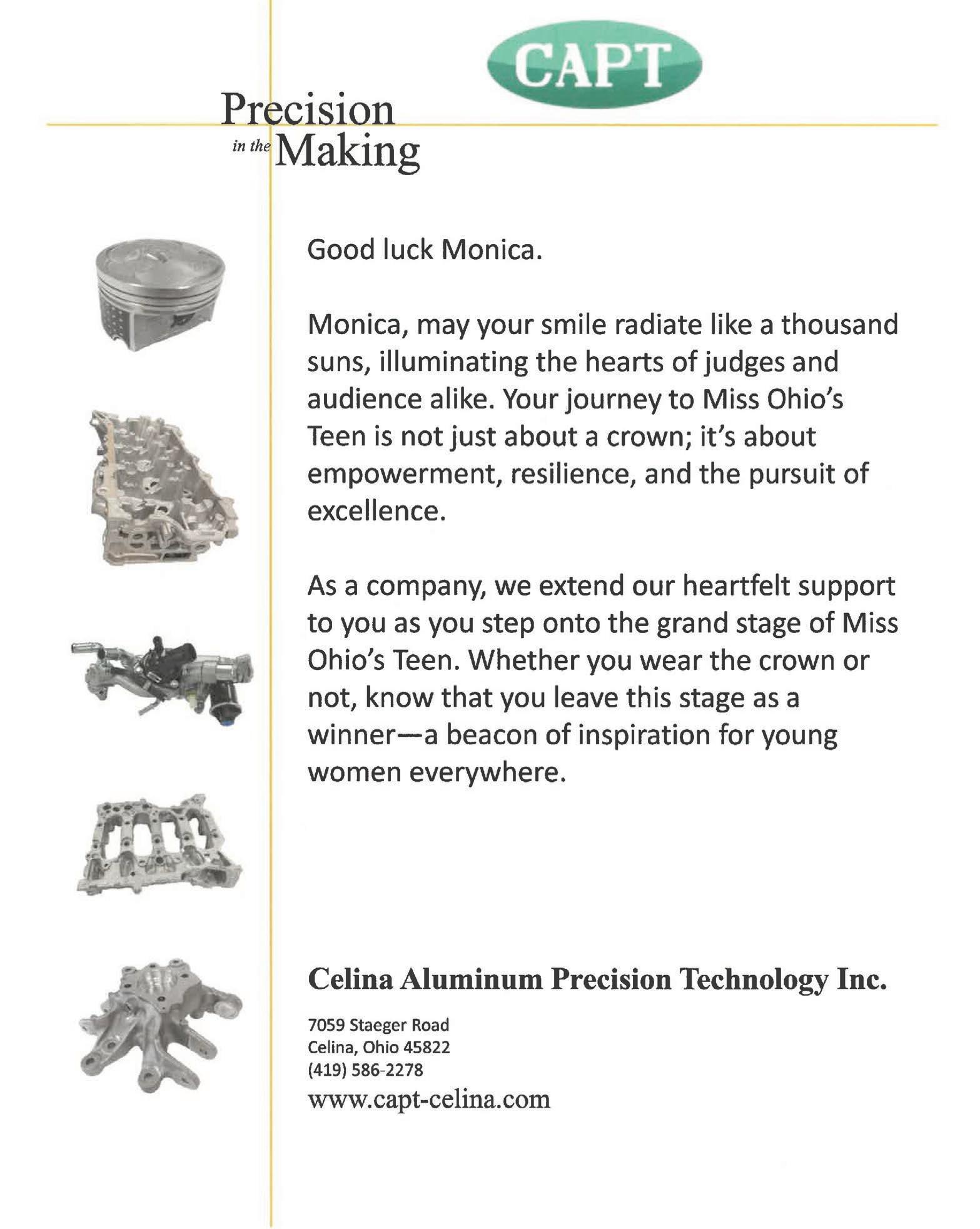 CAPT

Precision in the Making

Good luck Monica.

Monica, may your smile radiate like a thousand suns, illuminating the hearts of judges and audience alike. Your journey to Miss Ohio's Teen is not just about a crown; it's about empowerment, resilience, and the pursuit of excellence.

As a company, we extend our heartfelt support to you as you step onto the grand stage of Miss Ohio's Teen. Whether you wear the crown or not, know that you leave this stage as a winner—a beacon of inspiration for young women everywhere.

Celina Aluminum Precision Technology Inc.

7059 Staeger Road
Celina, Ohio 45822
(419) 586-2278
www.capt-celina.com